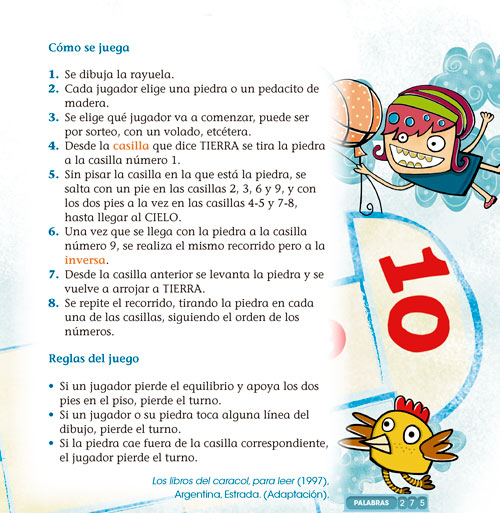 Cómo se juega

1. Se dibuja la rayuela.
2. Cada jugador elige una piedra o un pedacito de madera.
3. Se elige qué jugador va a comenzar, puede ser por sorteo, con un volado, etcétera.
4. Desde la casilla que dice TIERRA se tira la piedra a la casilla número 1.
5. Sin pisar la casilla en la que está la piedra, se salta con un pie en las casillas 2, 3, 6 y 9, y con los dos pies a la vez en las casillas 4-5 y 7-8, hasta llegar al CIELO.
6. Una vez que se llega con la piedra a la casilla número 9, se realiza el mismo recorrido pero a la inversa.
7. Desde la casilla anterior se levanta la piedra y se vuelve a arrojar a TIERRA.
8. Se repite el recorrido, tirando la piedra en cada una de las casillas, siguiendo el orden de los números.

Reglas del juego

• Si un jugador pierde el equilibrio y apoya los dos pies en el piso, pierde el turno.
• Si un jugador o su piedra toca alguna línea del dibujo, pierde el turno.
• Si la piedra cae fuera de la casilla correspondiente, el jugador pierde el turno.

Los libros del caracol, para leer (1997), Argentina, Estrada. (Adaptación).

10

PALABRAS 2 7 5